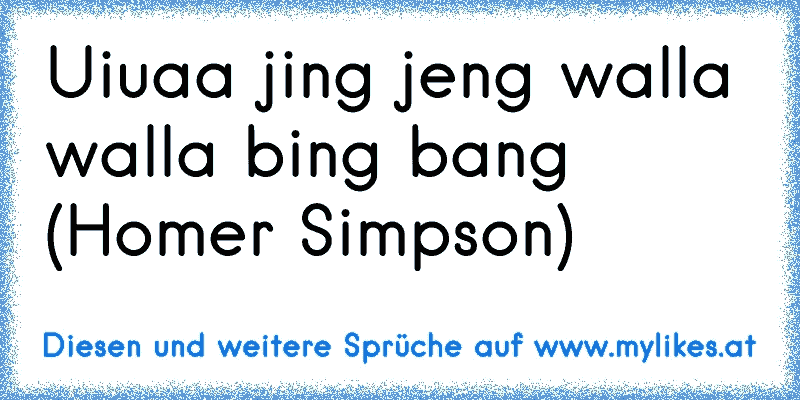 Uiuaa jing jeng walla walla bing bang
(Homer Simpson)

Diesen und weitere Sprüche auf www.mylikes.at